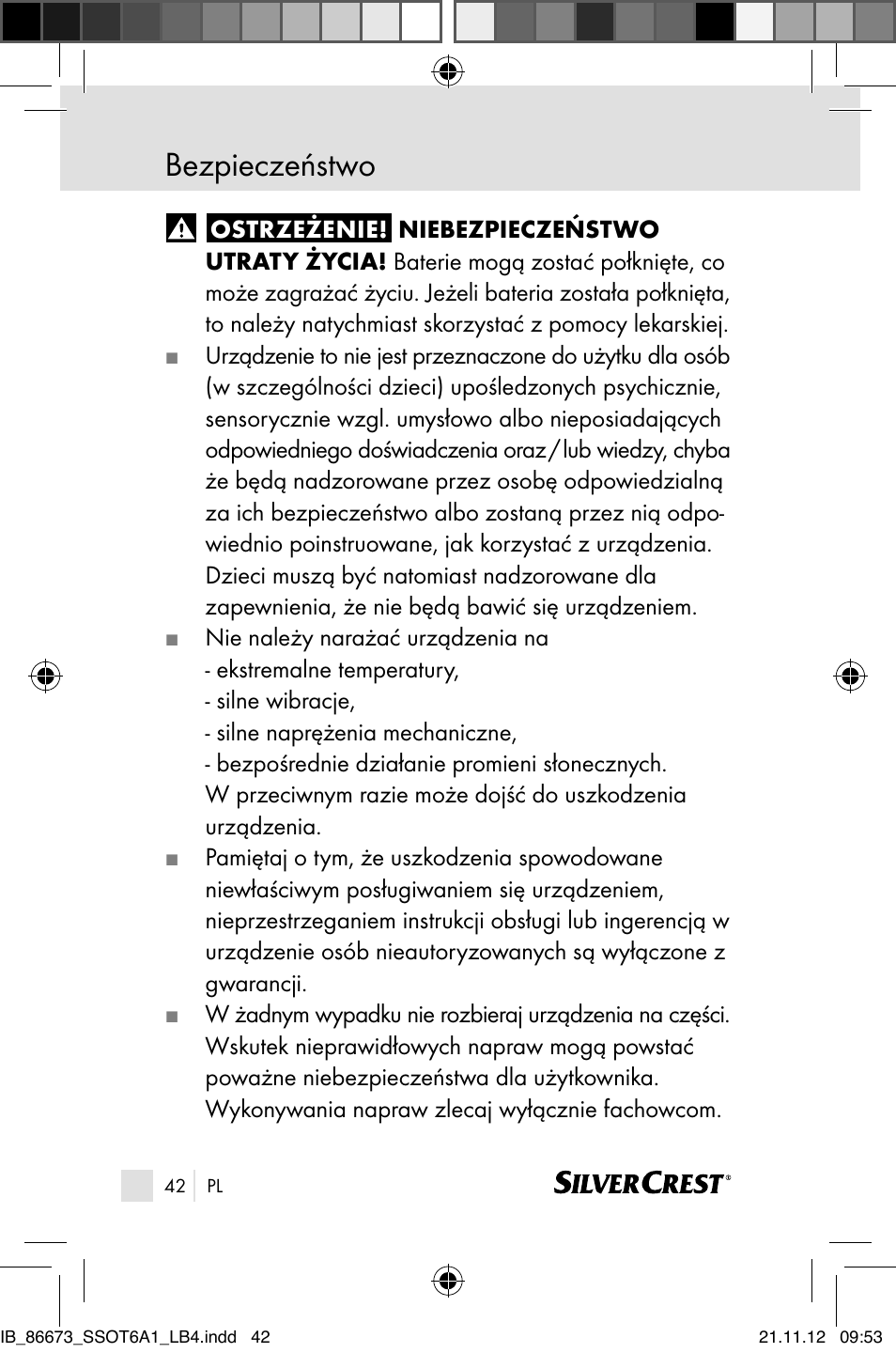 Bezpieczeństwo

OSTRZEŻENIE! NIEBEZPIECZEŃSTWO UTRATY ŻYCIA! Baterie mogą zostać połknięte, co może zagrażać życiu. Jeżeli bateria została połknięta, to należy natychmiast skorzystać z pomocy lekarskiej.

■ Urządzenie to nie jest przeznaczone do użytku dla osób (w szczególności dzieci) upośledzonych psychicznie, sensorycznie wzgl. umysłowo albo nieposiadających odpowiedniego doświadczenia oraz/lub wiedzy, chyba że będą nadzorowane przez osobę odpowiedzialną za ich bezpieczeństwo albo zostaną przez nią odpowiednio poinstruowane, jak korzystać z urządzenia. Dzieci muszą być natomiast nadzorowane dla zapewnienia, że nie będą bawić się urządzeniem.

■ Nie należy narażać urządzenia na
- ekstremalne temperatury,
- silne wibracje,
- silne naprężenia mechaniczne,
- bezpośrednie działanie promieni słonecznych.
W przeciwnym razie może dojść do uszkodzenia urządzenia.

■ Pamiętaj o tym, że uszkodzenia spowodowane niewłaściwym posługiwaniem się urządzeniem, nieprzestrzeganiem instrukcji obsługi lub ingerencją w urządzenie osób nieautoryzowanych są wyłączone z gwarancji.

■ W żadnym wypadku nie rozbieraj urządzenia na części. Wskutek nieprawidłowych napraw mogą powstać poważne niebezpieczeństwa dla użytkownika. Wykonywania napraw zlecaj wyłącznie fachowcom.

42 PL

SILVERCREST®

IB_86673_SSOT6A1_LB4.indd 42 21.11.12 09:53